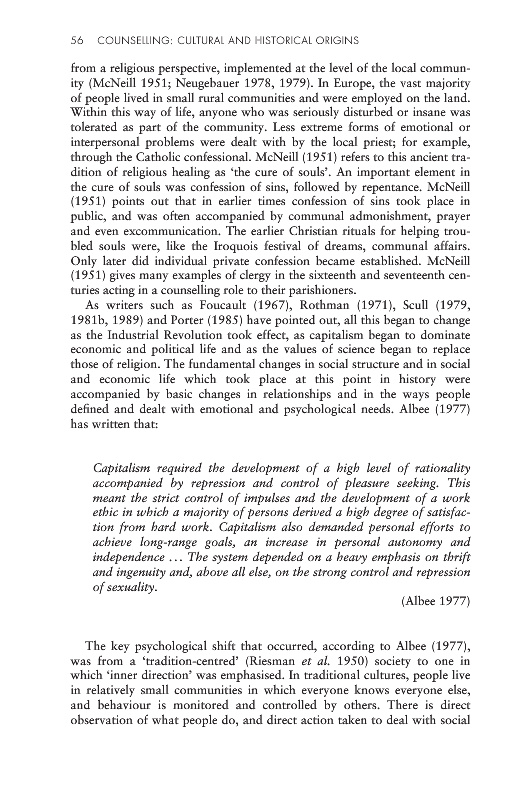 56 COUNSELLING: CULTURAL AND HISTORICAL ORIGINS

from a religious perspective, implemented at the level of the local community (McNeill 1951; Neugebauer 1978, 1979). In Europe, the vast majority of people lived in small rural communities and were employed on the land. Within this way of life, anyone who was seriously disturbed or insane was tolerated as part of the community. Less extreme forms of emotional or interpersonal problems were dealt with by the local priest; for example, through the Catholic confessional. McNeill (1951) refers to this ancient tradition of religious healing as 'the cure of souls'. An important element in the cure of souls was confession of sins, followed by repentance. McNeill (1951) points out that in earlier times confession of sins took place in public, and was often accompanied by communal admonishment, prayer and even excommunication. The earlier Christian rituals for helping troubled souls were, like the Iroquois festival of dreams, communal affairs. Only later did individual private confession became established. McNeill (1951) gives many examples of clergy in the sixteenth and seventeenth centuries acting in a counselling role to their parishioners.

As writers such as Foucault (1967), Rothman (1971), Scull (1979, 1981b, 1989) and Porter (1985) have pointed out, all this began to change as the Industrial Revolution took effect, as capitalism began to dominate economic and political life and as the values of science began to replace those of religion. The fundamental changes in social structure and in social and economic life which took place at this point in history were accompanied by basic changes in relationships and in the ways people defined and dealt with emotional and psychological needs. Albee (1977) has written that:

Capitalism required the development of a high level of rationality accompanied by repression and control of pleasure seeking. This meant the strict control of impulses and the development of a work ethic in which a majority of persons derived a high degree of satisfaction from hard work. Capitalism also demanded personal efforts to achieve long-range goals, an increase in personal autonomy and independence ... The system depended on a heavy emphasis on thrift and ingenuity and, above all else, on the strong control and repression of sexuality.

(Albee 1977)

The key psychological shift that occurred, according to Albee (1977), was from a 'tradition-centred' (Riesman et al. 1950) society to one in which 'inner direction' was emphasised. In traditional cultures, people live in relatively small communities in which everyone knows everyone else, and behaviour is monitored and controlled by others. There is direct observation of what people do, and direct action taken to deal with social